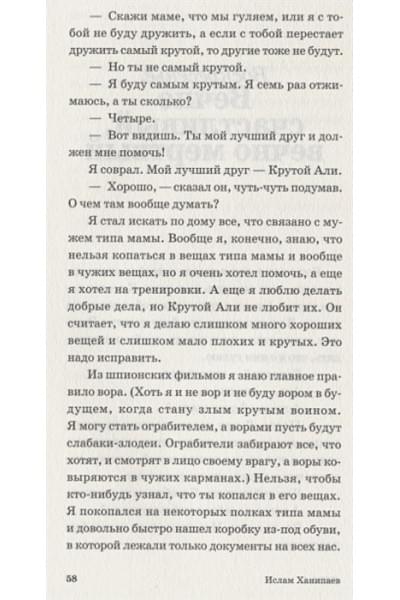 — Скажи маме, что мы гуляем, или я с тобой не буду дружить, а если с тобой перестает дружить самый крутой, то другие тоже не будут.

— Но ты не самый крутой.

— Я буду самым крутым. Я семь раз отжимаюсь, а ты сколько?

— Четыре.

— Вот видишь. Ты мой лучший друг и должен мне помочь!

Я соврал. Мой лучший друг — Крутой Али.

— Хорошо, — сказал он, чуть-чуть подумав. О чем там вообще думать?

Я стал искать по дому все, что связано с мужем типа мамы. Вообще я, конечно, знаю, что нельзя копаться в вещах типа мамы и вообще в чужих вещах, но я очень хотел помочь, а еще я хотел на тренировки. А еще я люблю делать добрые дела, но Крутой Али не любит их. Он считает, что я делаю слишком много хороших вещей и слишком мало плохих и крутых. Это надо исправить.

Из шпионских фильмов я знаю главное правило вора. (Хоть я и не вор и не буду вором в будущем, когда стану злым крутым воином. Я могу стать грабителем, а ворами пусть будут слабаки-злодеи. Грабители забирают все, что хотят, и смотрят в лицо своему врагу, а воры ковыряются в чужих карманах.) Нельзя, чтобы кто-нибудь узнал, что ты копался в его вещах. Я покопался на некоторых полках типа мамы и довольно быстро нашел коробку из-под обуви, в которой лежали только документы на всех нас.

58 Ислам Ханипаев